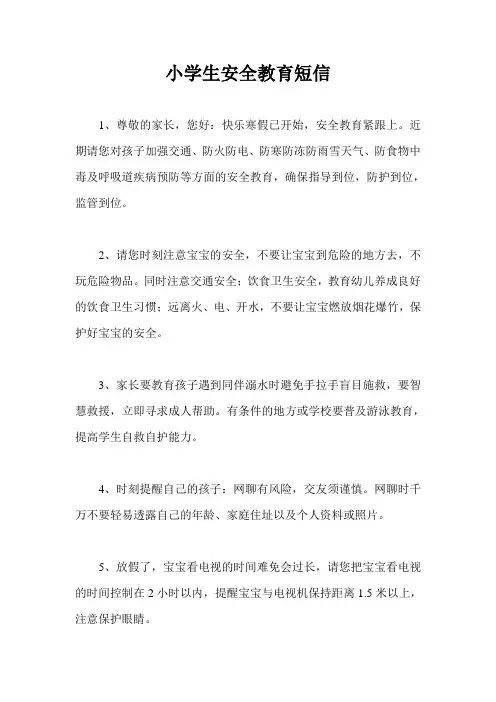 小学生安全教育短信

1、尊敬的家长，您好：快乐寒假已开始，安全教育紧跟上。近期请您对孩子加强交通、防火防电、防寒防冻防雨雪天气、防食物中毒及呼吸道疾病预防等方面的安全教育，确保指导到位，防护到位，监管到位。

2、请您时刻注意宝宝的安全，不要让宝宝到危险的地方去，不玩危险物品。同时注意交通安全；饮食卫生安全，教育幼儿养成良好的饮食卫生习惯；远离火、电、开水，不要让宝宝燃放烟花爆竹，保护好宝宝的安全。

3、家长要教育孩子遇到同伴溺水时避免手拉手盲目施救，要智慧救援，立即寻求成人帮助。有条件的地方或学校要普及游泳教育，提高学生自救自护能力。

4、时刻提醒自己的孩子：网聊有风险，交友须谨慎。网聊时千万不要轻易透露自己的年龄、家庭住址以及个人资料或照片。

5、放假了，宝宝看电视的时间难免会过长，请您把宝宝看电视的时间控制在 2 小时以内，提醒宝宝与电视机保持距离 1.5 米以上，注意保护眼睛。